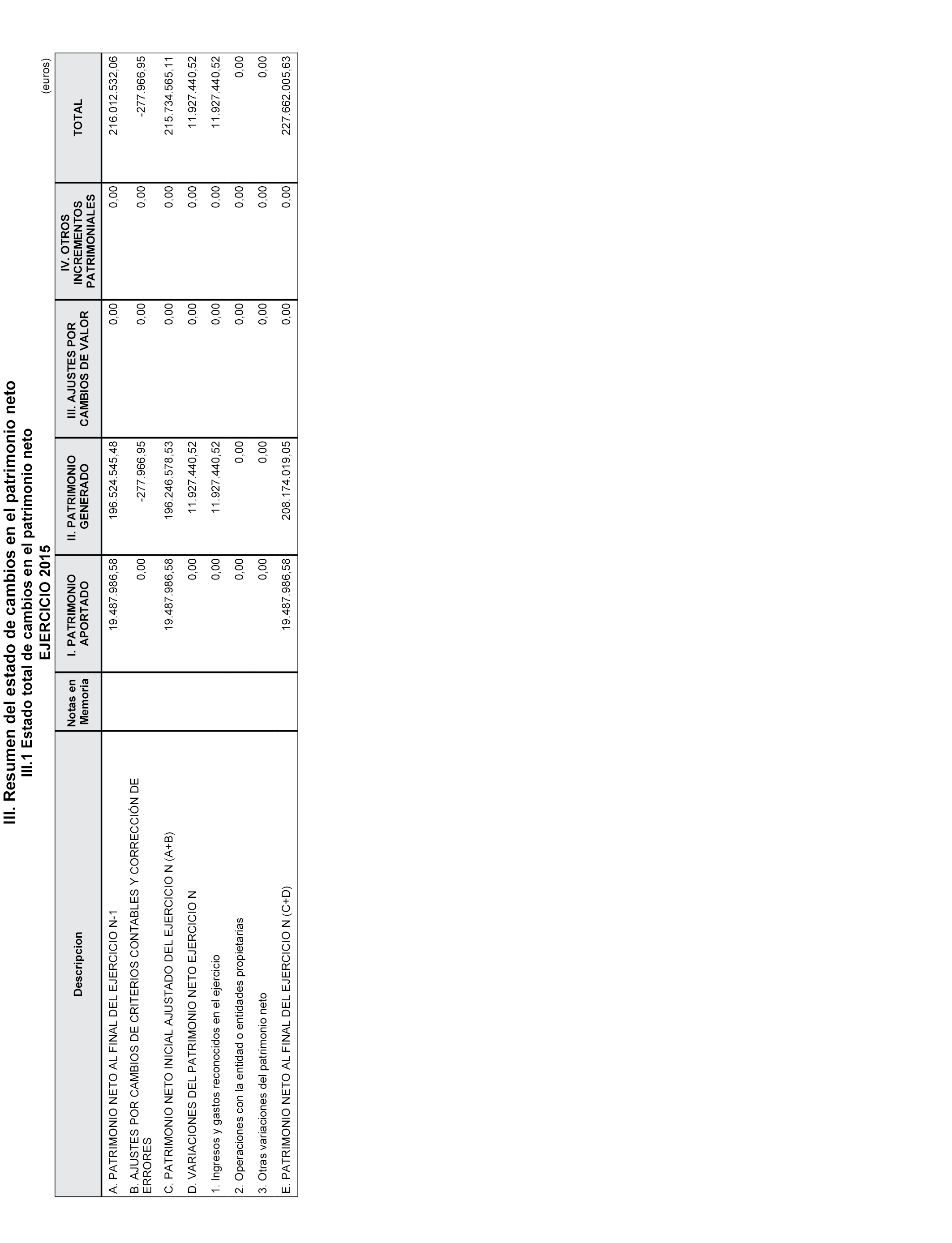 III. Resumen del estado de cambios en el patrimonio neto
III.1 Estado total de cambios en el patrimonio neto
EJERCICIO 2015

(euros)

| Descripcion | Notas en Memoria | I. PATRIMONIO APORTADO | II. PATRIMONIO GENERADO | III. AJUSTES POR CAMBIOS DE VALOR | IV. OTROS INCREMENTOS PATRIMONIALES | TOTAL |
|---|---|---|---|---|---|---|
| A. PATRIMONIO NETO AL FINAL DEL EJERCICIO N-1 | | 19.487.986,58 | 196.524.545,48 | 0,00 | 0,00 | 216.012.532,06 |
| B. AJUSTES POR CAMBIOS DE CRITERIOS CONTABLES Y CORRECCIÓN DE ERRORES | | 0,00 | -277.966,95 | 0,00 | 0,00 | -277.966,95 |
| C. PATRIMONIO NETO INICIAL AJUSTADO DEL EJERCICIO N (A+B) | | 19.487.986,58 | 196.246.578,53 | 0,00 | 0,00 | 215.734.565,11 |
| D. VARIACIONES DEL PATRIMONIO NETO EJERCICIO N | | 0,00 | 11.927.440,52 | 0,00 | 0,00 | 11.927.440,52 |
| 1. Ingresos y gastos reconocidos en el ejercicio | | 0,00 | 11.927.440,52 | 0,00 | 0,00 | 11.927.440,52 |
| 2. Operaciones con la entidad o entidades propietarias | | 0,00 | 0,00 | 0,00 | 0,00 | 0,00 |
| 3. Otras variaciones del patrimonio neto | | 0,00 | 0,00 | 0,00 | 0,00 | 0,00 |
| E. PATRIMONIO NETO AL FINAL DEL EJERCICIO N (C+D) | | 19.487.986,58 | 208.174.019,05 | 0,00 | 0,00 | 227.662.005,63 |